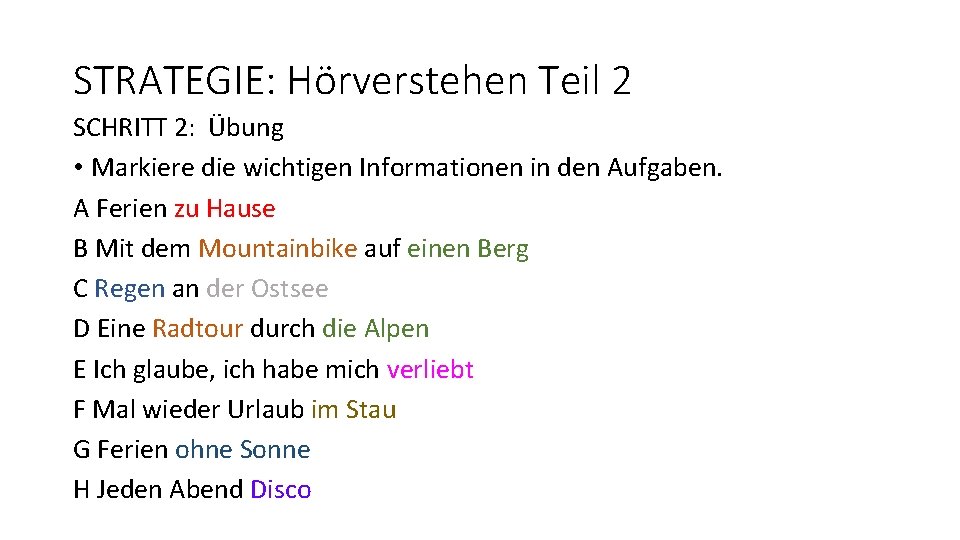 STRATEGIE: Hörverstehen Teil 2

SCHRITT 2: Übung

• Markiere die wichtigen Informationen in den Aufgaben.

A Ferien zu Hause

B Mit dem Mountainbike auf einen Berg

C Regen an der Ostsee

D Eine Radtour durch die Alpen

E Ich glaube, ich habe mich verliebt

F Mal wieder Urlaub im Stau

G Ferien ohne Sonne

H Jeden Abend Disco